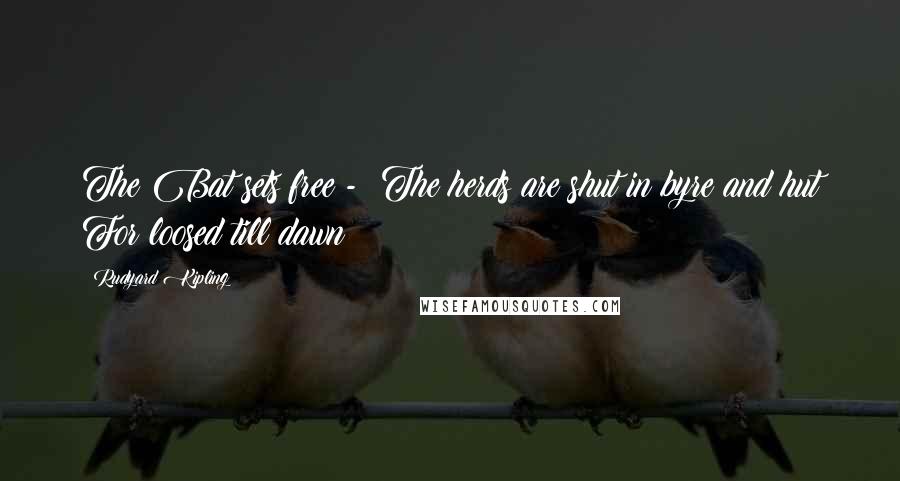 The Bat sets free - The herds are shut in byre and hut For loosed till dawn

Rudyard Kipling

WISEFAMOUSQUOTES.COM